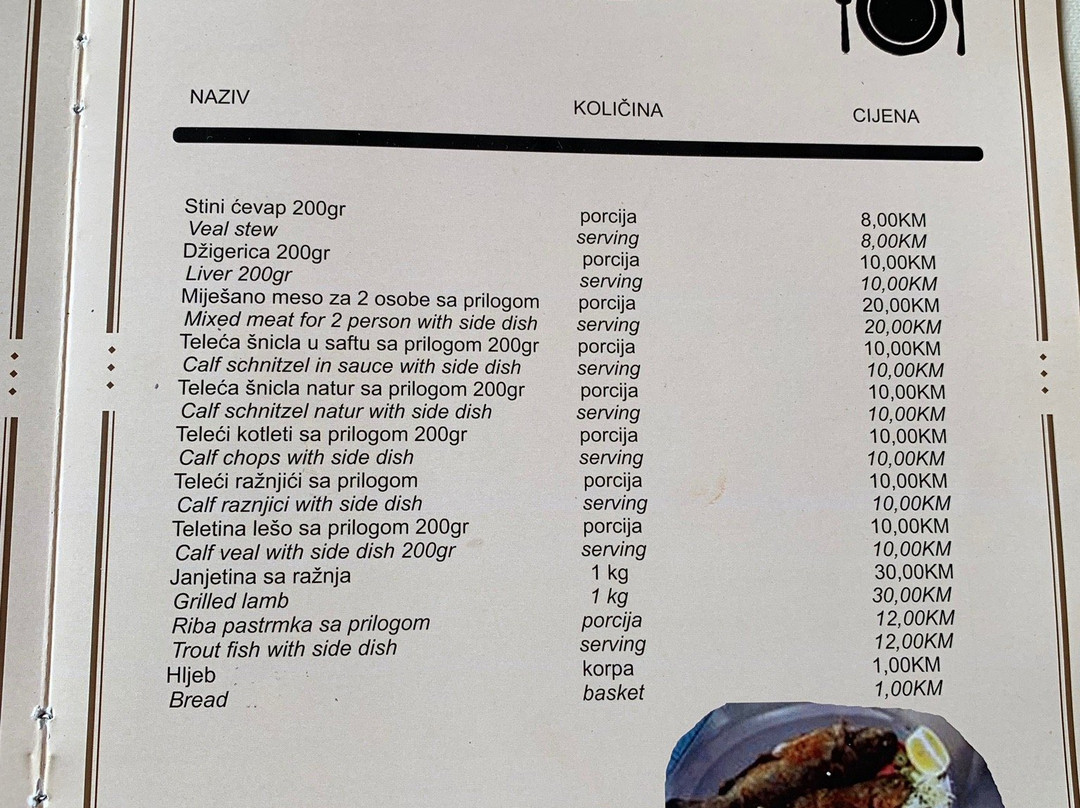 | NAZIV | KOLIČINA | CIJENA |
|---|---|---|
| Stini ćevap 200gr | porcija | 8,00KM |
| Veal stew | serving | 8,00KM |
| Džigerica 200gr | porcija | 10,00KM |
| Liver 200gr | serving | 10,00KM |
| Miješano meso za 2 osobe sa prilogom | porcija | 20,00KM |
| Mixed meat for 2 person with side dish | serving | 20,00KM |
| Teleća šnicla u saftu sa prilogom 200gr | porcija | 10,00KM |
| Calf schnitzel in sauce with side dish | serving | 10,00KM |
| Teleća šnicla natur sa prilogom 200gr | porcija | 10,00KM |
| Calf schnitzel natur with side dish | serving | 10,00KM |
| Teleći kotleti sa prilogom 200gr | porcija | 10,00KM |
| Calf chops with side dish | serving | 10,00KM |
| Teleći ražnjići sa prilogom | porcija | 10,00KM |
| Calf raznjici with side dish | serving | 10,00KM |
| Teletina lešo sa prilogom 200gr | porcija | 10,00KM |
| Calf veal with side dish 200gr | serving | 10,00KM |
| Janjetina sa ražnja | 1 kg | 30,00KM |
| Grilled lamb | 1 kg | 30,00KM |
| Riba pastrmka sa prilogom | porcija | 12,00KM |
| Trout fish with side dish | serving | 12,00KM |
| Hljeb | korpa | 1,00KM |
| Bread | basket | 1,00KM |